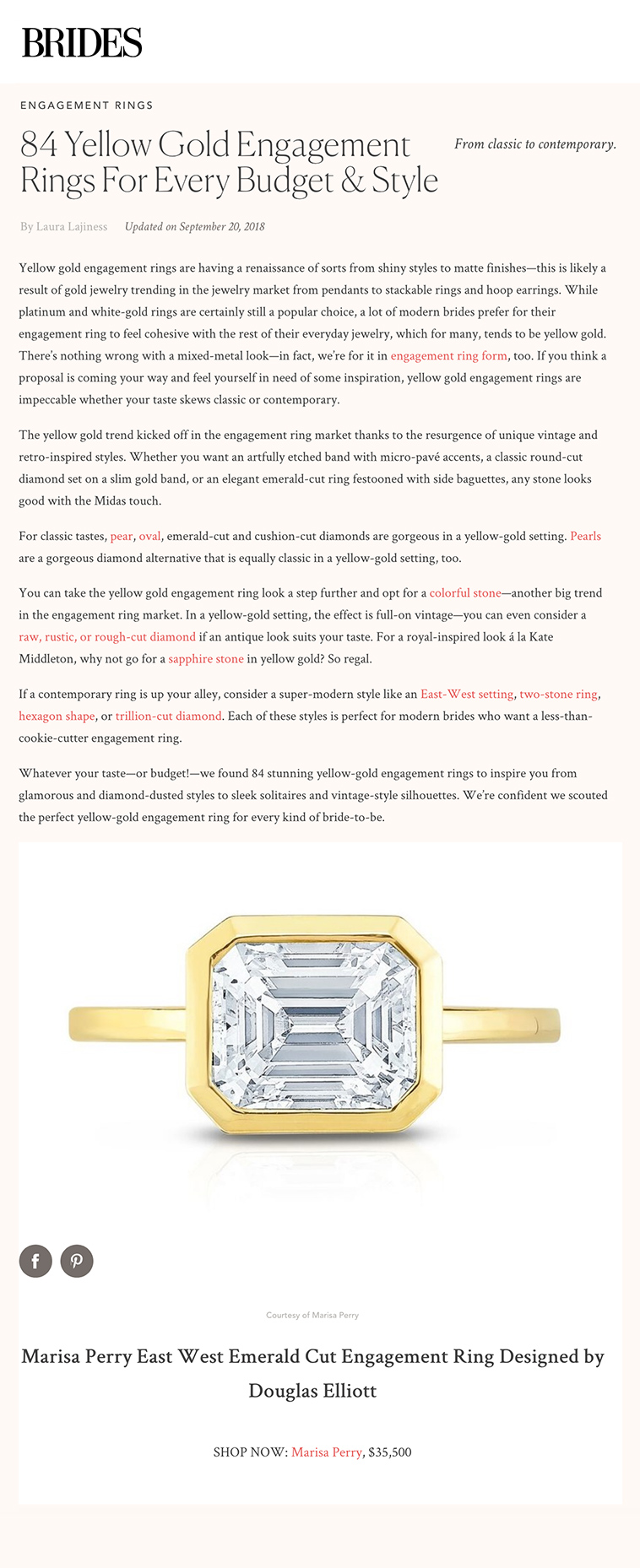 BRIDES

ENGAGEMENT RINGS

84 Yellow Gold Engagement Rings For Every Budget & Style

From classic to contemporary.

By Laura Lajiness Updated on September 20, 2018

Yellow gold engagement rings are having a renaissance of sorts from shiny styles to matte finishes—this is likely a result of gold jewelry trending in the jewelry market from pendants to stackable rings and hoop earrings. While platinum and white-gold rings are certainly still a popular choice, a lot of modern brides prefer for their engagement ring to feel cohesive with the rest of their everyday jewelry, which for many, tends to be yellow gold. There's nothing wrong with a mixed-metal look—in fact, we're for it in engagement ring form, too. If you think a proposal is coming your way and feel yourself in need of some inspiration, yellow gold engagement rings are impeccable whether your taste skews classic or contemporary.

The yellow gold trend kicked off in the engagement ring market thanks to the resurgence of unique vintage and retro-inspired styles. Whether you want an artfully etched band with micro-pavé accents, a classic round-cut diamond set on a slim gold band, or an elegant emerald-cut ring festooned with side baguettes, any stone looks good with the Midas touch.

For classic tastes, pear, oval, emerald-cut and cushion-cut diamonds are gorgeous in a yellow-gold setting. Pearls are a gorgeous diamond alternative that is equally classic in a yellow-gold setting, too.

You can take the yellow gold engagement ring look a step further and opt for a colorful stone—another big trend in the engagement ring market. In a yellow-gold setting, the effect is full-on vintage—you can even consider a raw, rustic, or rough-cut diamond if an antique look suits your taste. For a royal-inspired look á la Kate Middleton, why not go for a sapphire stone in yellow gold? So regal.

If a contemporary ring is up your alley, consider a super-modern style like an East-West setting, two-stone ring, hexagon shape, or trillion-cut diamond. Each of these styles is perfect for modern brides who want a less-than-cookie-cutter engagement ring.

Whatever your taste—or budget!—we found 84 stunning yellow-gold engagement rings to inspire you from glamorous and diamond-dusted styles to sleek solitaires and vintage-style silhouettes. We're confident we scouted the perfect yellow-gold engagement ring for every kind of bride-to-be.

Courtesy of Marisa Perry

Marisa Perry East West Emerald Cut Engagement Ring Designed by Douglas Elliott

SHOP NOW: Marisa Perry, $35,500